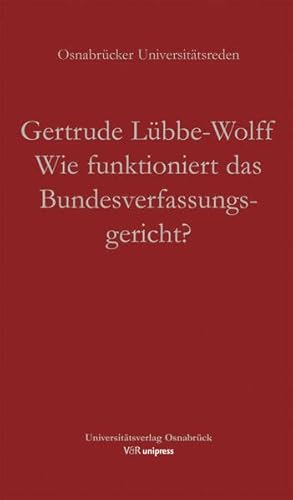 Osnabrücker Universitätsreden

Gertrude Lübbe-Wolff
Wie funktioniert das Bundesverfassungsgericht?

Universitätsverlag Osnabrück
V&R unipress